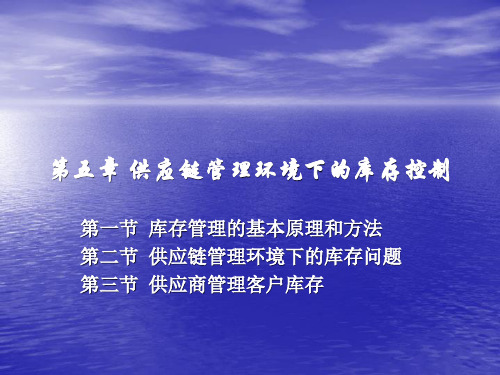 第五章 供应链管理环境下的库存控制

第一节 库存管理的基本原理和方法
第二节 供应链管理环境下的库存问题
第三节 供应商管理客户库存